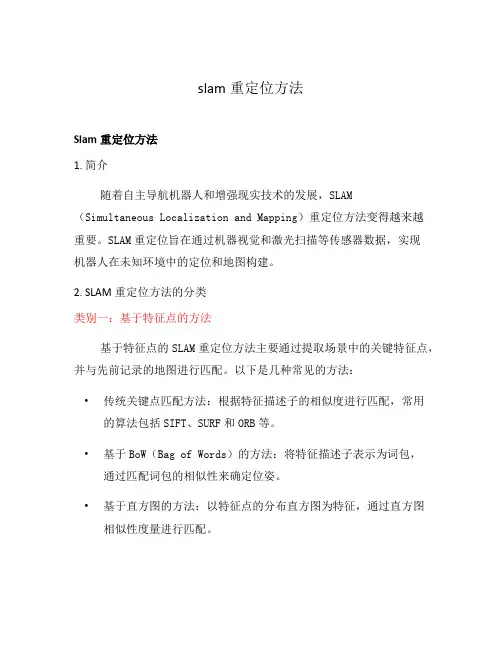 slam 重定位方法

Slam 重定位方法

1. 简介

随着自主导航机器人和增强现实技术的发展，SLAM（Simultaneous Localization and Mapping）重定位方法变得越来越重要。SLAM 重定位旨在通过机器视觉和激光扫描等传感器数据，实现机器人在未知环境中的定位和地图构建。

2. SLAM 重定位方法的分类

类别一：基于特征点的方法

基于特征点的 SLAM 重定位方法主要通过提取场景中的关键特征点，并与先前记录的地图进行匹配。以下是几种常见的方法：

• 传统关键点匹配方法：根据特征描述子的相似度进行匹配，常用的算法包括 SIFT、SURF 和 ORB 等。

• 基于 BoW（Bag of Words）的方法：将特征描述子表示为词包，通过匹配词包的相似性来确定位姿。

• 基于直方图的方法：以特征点的分布直方图为特征，通过直方图相似性度量进行匹配。